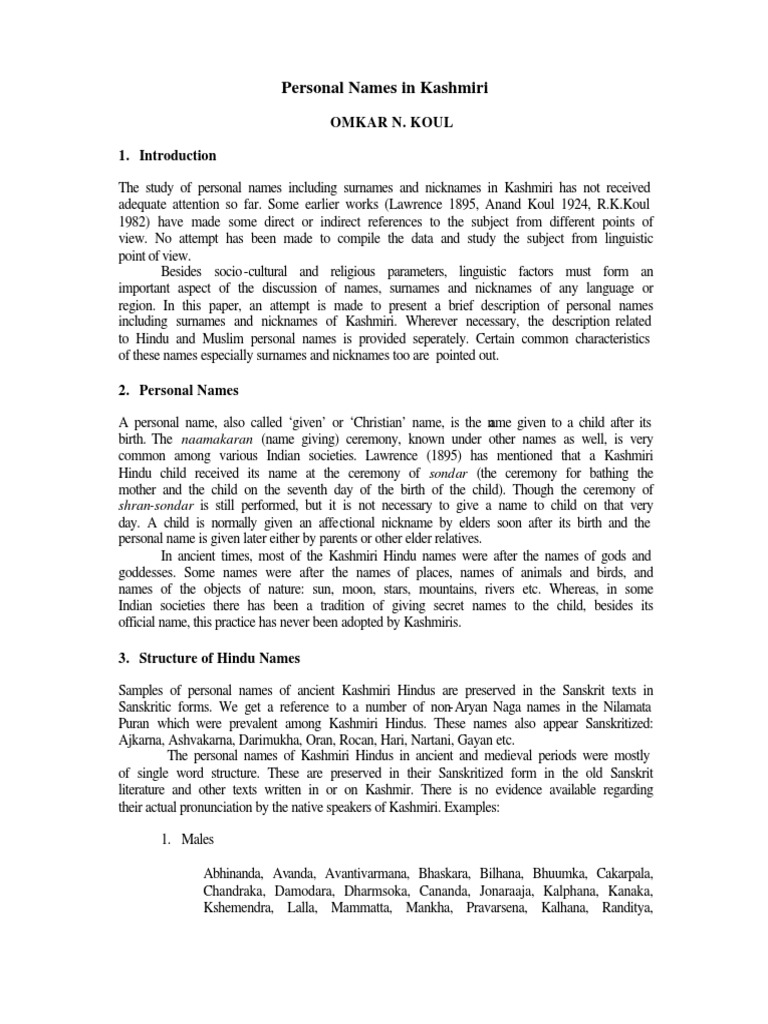 Personal Names in Kashmiri

OMKAR N. KOUL

1. Introduction

The study of personal names including surnames and nicknames in Kashmiri has not received adequate attention so far. Some earlier works (Lawrence 1895, Anand Koul 1924, R.K.Koul 1982) have made some direct or indirect references to the subject from different points of view. No attempt has been made to compile the data and study the subject from linguistic point of view.

Besides socio-cultural and religious parameters, linguistic factors must form an important aspect of the discussion of names, surnames and nicknames of any language or region. In this paper, an attempt is made to present a brief description of personal names including surnames and nicknames of Kashmiri. Wherever necessary, the description related to Hindu and Muslim personal names is provided seperately. Certain common characteristics of these names especially surnames and nicknames too are pointed out.

2. Personal Names

A personal name, also called 'given' or 'Christian' name, is the name given to a child after its birth. The naamakaran (name giving) ceremony, known under other names as well, is very common among various Indian societies. Lawrence (1895) has mentioned that a Kashmiri Hindu child received its name at the ceremony of sondar (the ceremony for bathing the mother and the child on the seventh day of the birth of the child). Though the ceremony of shran-sondar is still performed, but it is not necessary to give a name to child on that very day. A child is normally given an affectional nickname by elders soon after its birth and the personal name is given later either by parents or other elder relatives.

In ancient times, most of the Kashmiri Hindu names were after the names of gods and goddesses. Some names were after the names of places, names of animals and birds, and names of the objects of nature: sun, moon, stars, mountains, rivers etc. Whereas, in some Indian societies there has been a tradition of giving secret names to the child, besides its official name, this practice has never been adopted by Kashmiris.

3. Structure of Hindu Names

Samples of personal names of ancient Kashmiri Hindus are preserved in the Sanskrit texts in Sanskritic forms. We get a reference to a number of non-Aryan Naga names in the Nilamata Puran which were prevalent among Kashmiri Hindus. These names also appear Sanskritized: Ajkarna, Ashvakarna, Darimukha, Oran, Rocan, Hari, Nartani, Gayan etc.

The personal names of Kashmiri Hindus in ancient and medieval periods were mostly of single word structure. These are preserved in their Sanskritized form in the old Sanskrit literature and other texts written in or on Kashmir. There is no evidence available regarding their actual pronunciation by the native speakers of Kashmiri. Examples:

1. Males

Abhinanda, Avanda, Avantivarmana, Bhaskara, Bilhana, Bhuumka, Cakarpala, Chandraka, Damodara, Dharmsoka, Cananda, Jonaraaja, Kalphana, Kanaka, Kshemendra, Lalla, Mammatta, Mankha, Pravarsena, Kalhana, Randitya,